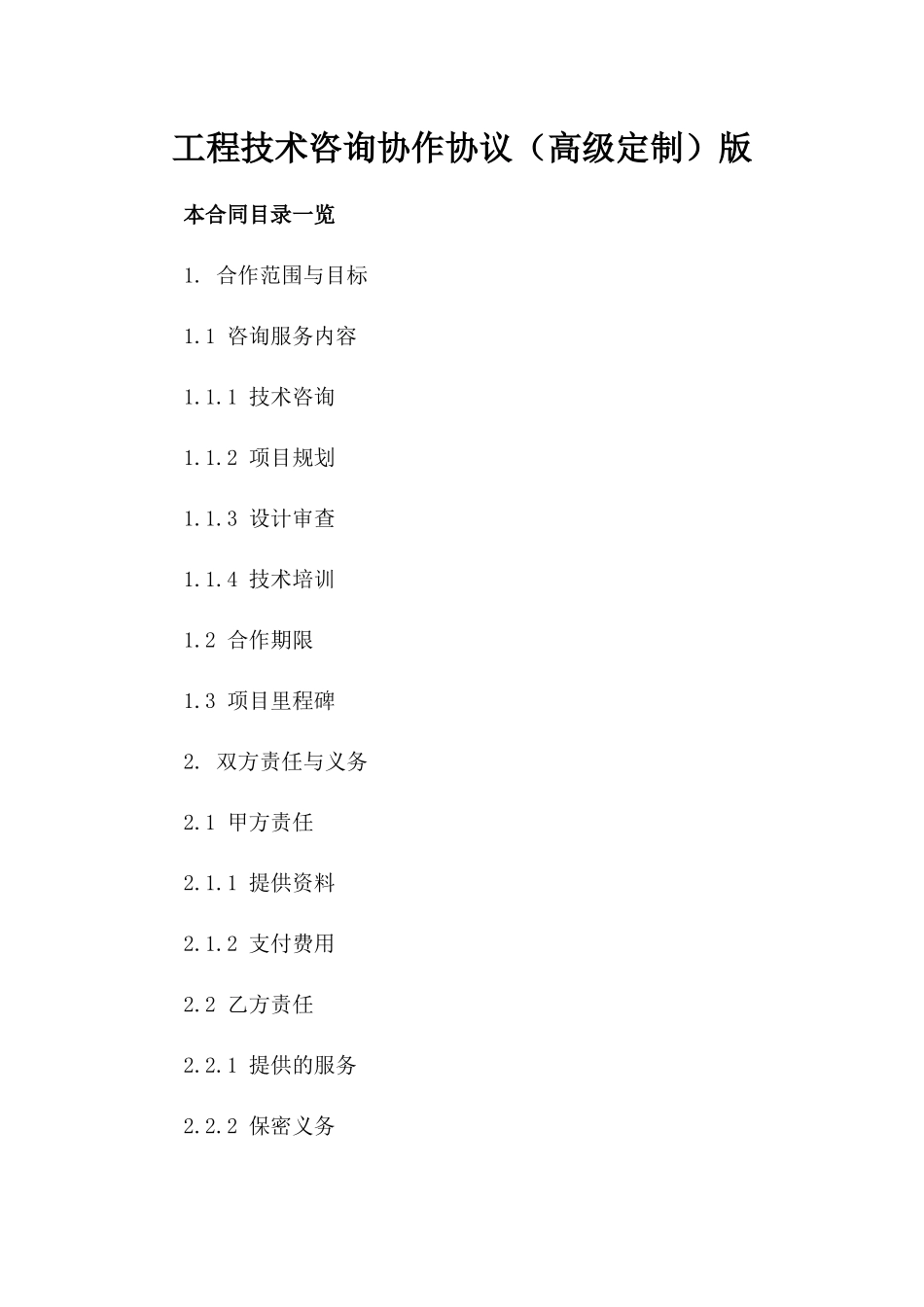 工程技术咨询协作协议（高级定制）版

本合同目录一览

1. 合作范围与目标

1.1 咨询服务内容

1.1.1 技术咨询

1.1.2 项目规划

1.1.3 设计审查

1.1.4 技术培训

1.2 合作期限

1.3 项目里程碑

2. 双方责任与义务

2.1 甲方责任

2.1.1 提供资料

2.1.2 支付费用

2.2 乙方责任

2.2.1 提供的服务

2.2.2 保密义务